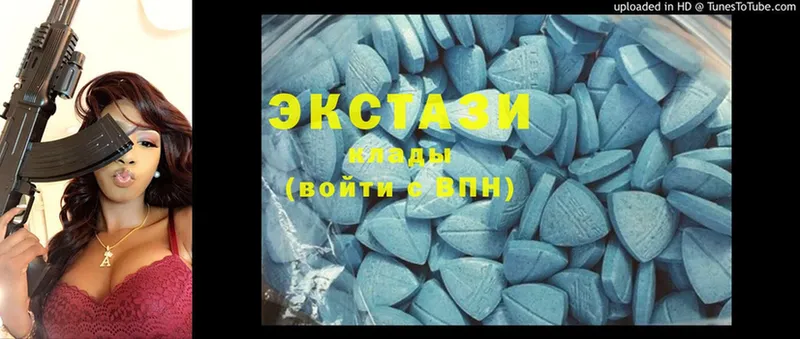 uploaded in HD @ TunesToTube.com

ЭКСТАЗИ
клады
(войти с ВПН)